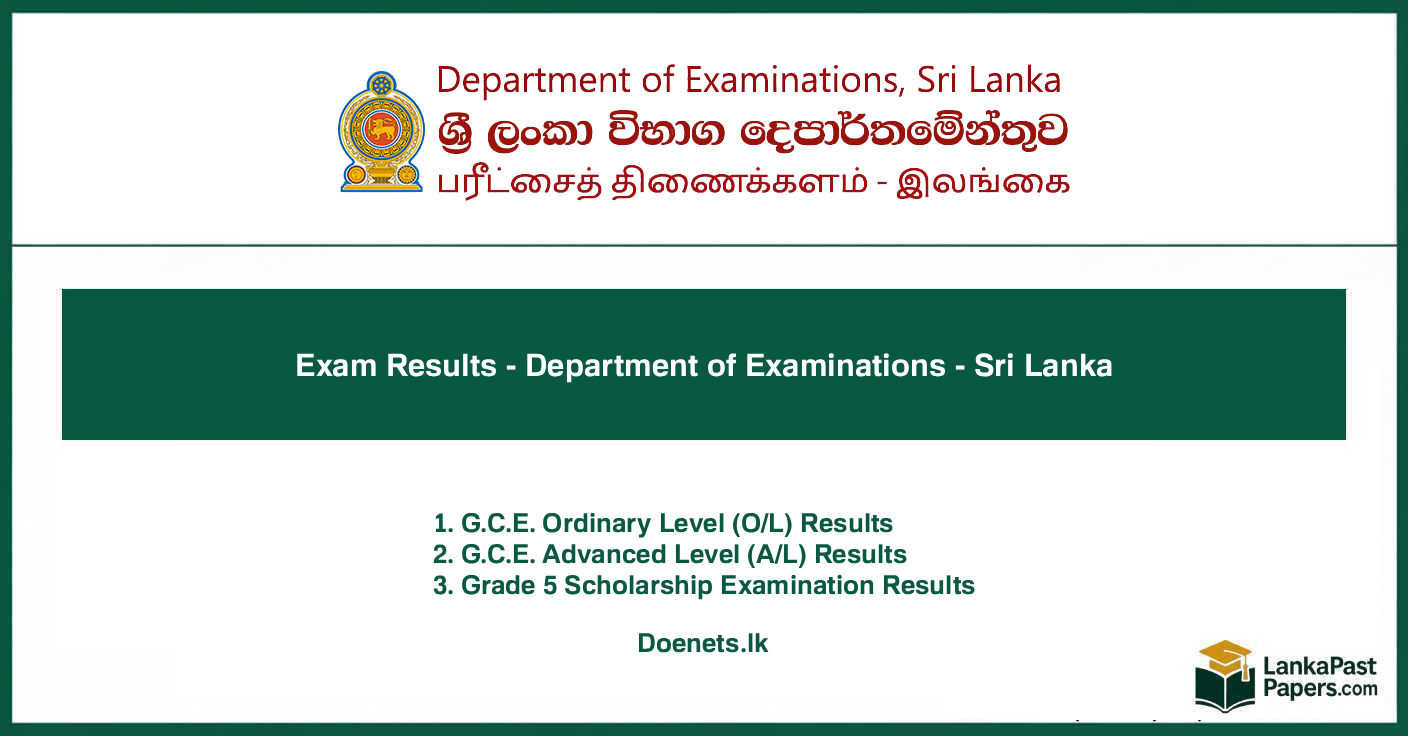 Department of Examinations, Sri Lanka
ශ්‍රී ලංකා විභාග දෙපාර්තමේන්තුව
பரீட்சைத் திணைக்களம் - இலங்கை

Exam Results - Department of Examinations - Sri Lanka

1. G.C.E. Ordinary Level (O/L) Results
2. G.C.E. Advanced Level (A/L) Results
3. Grade 5 Scholarship Examination Results

Doenets.lk

LankaPast
Papers.com